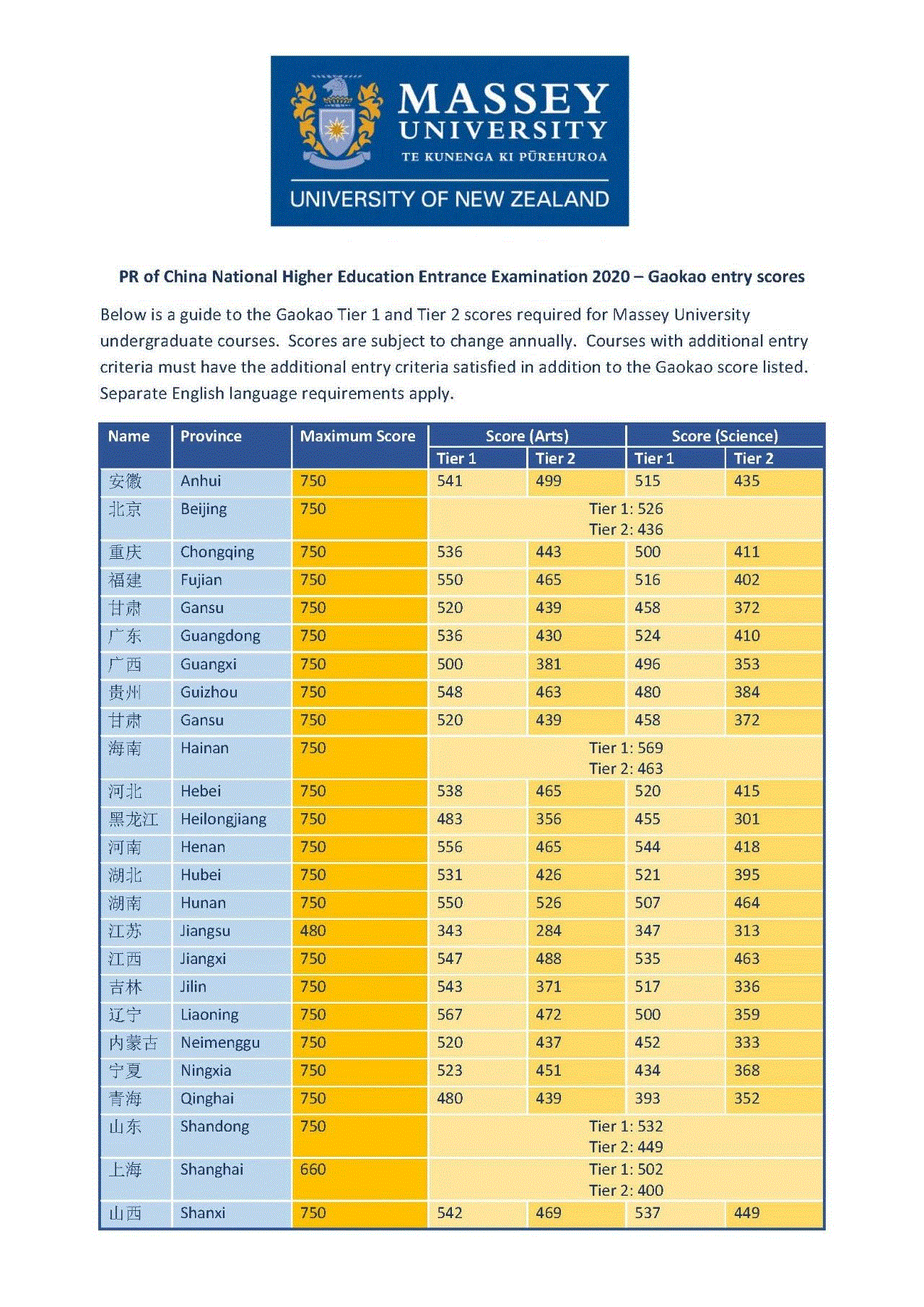 MASSEY UNIVERSITY
TE KUNENGA KI PŪREHUROA
UNIVERSITY OF NEW ZEALAND

PR of China National Higher Education Entrance Examination 2020 – Gaokao entry scores

Below is a guide to the Gaokao Tier 1 and Tier 2 scores required for Massey University undergraduate courses. Scores are subject to change annually. Courses with additional entry criteria must have the additional entry criteria satisfied in addition to the Gaokao score listed. Separate English language requirements apply.

| Name | Province | Maximum Score | Score (Arts) | | Score (Science) | |
|---|---|---|---|---|---|---|
| | | | Tier 1 | Tier 2 | Tier 1 | Tier 2 |
| 安徽 | Anhui | 750 | 541 | 499 | 515 | 435 |
| 北京 | Beijing | 750 | Tier 1: 526 Tier 2: 436 | | | |
| 重庆 | Chongqing | 750 | 536 | 443 | 500 | 411 |
| 福建 | Fujian | 750 | 550 | 465 | 516 | 402 |
| 甘肃 | Gansu | 750 | 520 | 439 | 458 | 372 |
| 广东 | Guangdong | 750 | 536 | 430 | 524 | 410 |
| 广西 | Guangxi | 750 | 500 | 381 | 496 | 353 |
| 贵州 | Guizhou | 750 | 548 | 463 | 480 | 384 |
| 甘肃 | Gansu | 750 | 520 | 439 | 458 | 372 |
| 海南 | Hainan | 750 | Tier 1: 569 Tier 2: 463 | | | |
| 河北 | Hebei | 750 | 538 | 465 | 520 | 415 |
| 黑龙江 | Heilongjiang | 750 | 483 | 356 | 455 | 301 |
| 河南 | Henan | 750 | 556 | 465 | 544 | 418 |
| 湖北 | Hubei | 750 | 531 | 426 | 521 | 395 |
| 湖南 | Hunan | 750 | 550 | 526 | 507 | 464 |
| 江苏 | Jiangsu | 480 | 343 | 284 | 347 | 313 |
| 江西 | Jiangxi | 750 | 547 | 488 | 535 | 463 |
| 吉林 | Jilin | 750 | 543 | 371 | 517 | 336 |
| 辽宁 | Liaoning | 750 | 567 | 472 | 500 | 359 |
| 内蒙古 | Neimenggu | 750 | 520 | 437 | 452 | 333 |
| 宁夏 | Ningxia | 750 | 523 | 451 | 434 | 368 |
| 青海 | Qinghai | 750 | 480 | 439 | 393 | 352 |
| 山东 | Shandong | 750 | Tier 1: 532 Tier 2: 449 | | | |
| 上海 | Shanghai | 660 | Tier 1: 502 Tier 2: 400 | | | |
| 山西 | Shanxi | 750 | 542 | 469 | 537 | 449 |